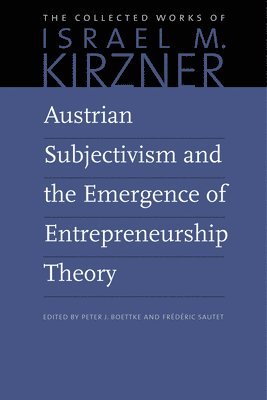 THE COLLECTED WORKS OF
ISRAEL M.
KIRZNER

Austrian Subjectivism and the Emergence of Entrepreneurship Theory

EDITED BY PETER J. BOETTKE AND FRÉDÉRIC SAUTET